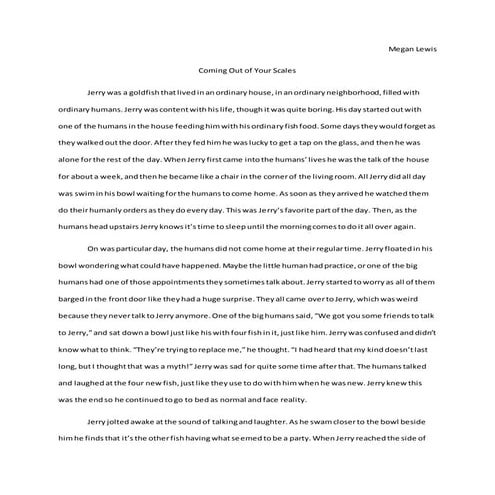 Megan Lewis

Coming Out of Your Scales

Jerry was a goldfish that lived in an ordinary house, in an ordinary neighborhood, filled with ordinary humans. Jerry was content with his life, though it was quite boring. His day started out with one of the humans in the house feeding him with his ordinary fish food. Some days they would forget as they walked out the door. After they fed him he was lucky to get a tap on the glass, and then he was alone for the rest of the day. When Jerry first came into the humans' lives he was the talk of the house for about a week, and then he became like a chair in the corner of the living room. All Jerry did all day was swim in his bowl waiting for the humans to come home. As soon as they arrived he watched them do their humanly orders as they do every day. This was Jerry's favorite part of the day. Then, as the humans head upstairs Jerry knows it's time to sleep until the morning comes to do it all over again.

On was particular day, the humans did not come home at their regular time. Jerry floated in his bowl wondering what could have happened. Maybe the little human had practice, or one of the big humans had one of those appointments they sometimes talk about. Jerry started to worry as all of them barged in the front door like they had a huge surprise. They all came over to Jerry, which was weird because they never talk to Jerry anymore. One of the big humans said, "We got you some friends to talk to Jerry," and sat down a bowl just like his with four fish in it, just like him. Jerry was confused and didn't know what to think. "They're trying to replace me," he thought. "I had heard that my kind doesn't last long, but I thought that was a myth!" Jerry was sad for quite some time after that. The humans talked and laughed at the four new fish, just like they use to do with him when he was new. Jerry knew this was the end so he continued to go to bed as normal and face reality.

Jerry jolted awake at the sound of talking and laughter. As he swam closer to the bowl beside him he finds that it's the other fish having what seemed to be a party. When Jerry reached the side of